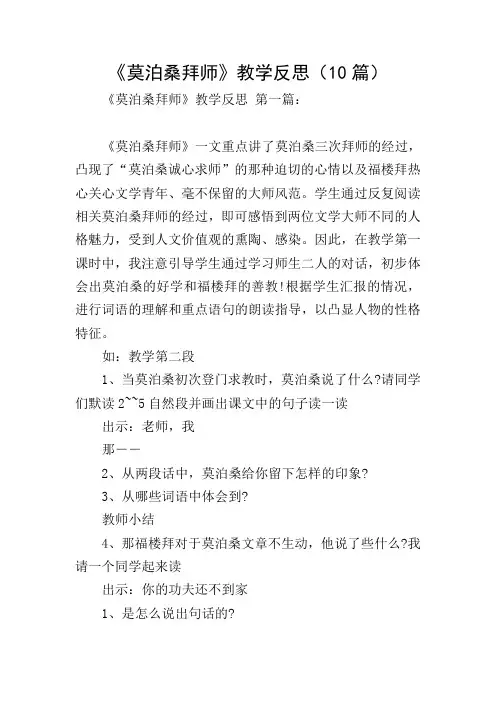 《莫泊桑拜师》教学反思（10 篇）

《莫泊桑拜师》教学反思 第一篇：

《莫泊桑拜师》一文重点讲了莫泊桑三次拜师的经过，凸现了“莫泊桑诚心求师”的那种迫切的心情以及福楼拜热心关心文学青年、毫不保留的大师风范。学生通过反复阅读相关莫泊桑拜师的经过，即可感悟到两位文学大师不同的人格魅力，受到人文价值观的熏陶、感染。因此，在教学第一课时中，我注意引导学生通过学习师生二人的对话，初步体会出莫泊桑的好学和福楼拜的善教!根据学生汇报的情况，进行词语的理解和重点语句的朗读指导，以凸显人物的性格特征。

如：教学第二段

1、当莫泊桑初次登门求教时，莫泊桑说了什么?请同学们默读 2~~5 自然段并画出课文中的句子读一读

出示：老师，我

那——

2、从两段话中，莫泊桑给你留下怎样的印象?

3、从哪些词语中体会到?

教师小结

4、那福楼拜对于莫泊桑文章不生动，他说了些什么?我请一个同学起来读

出示：你的功夫还不到家

1、是怎么说出句话的?